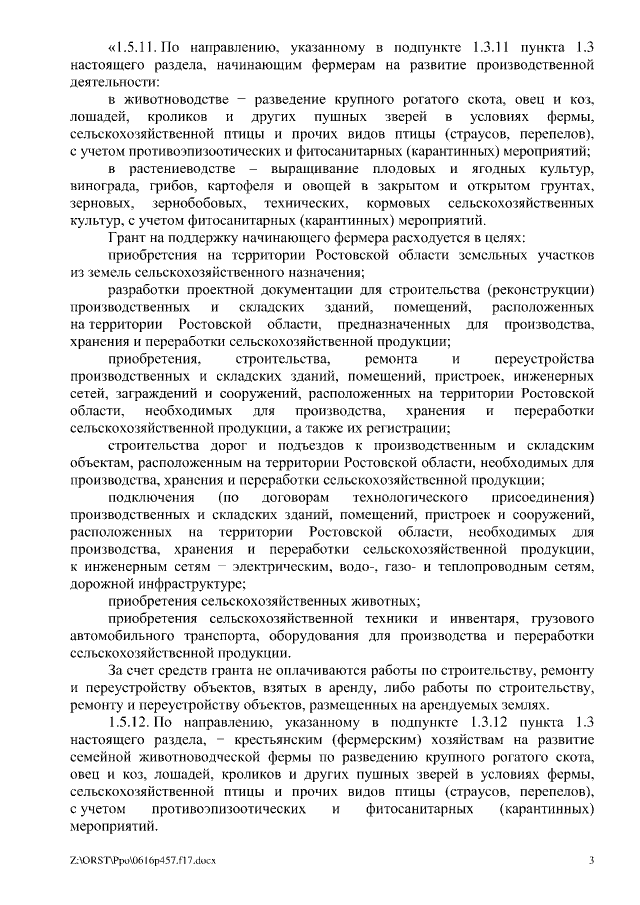 «1.5.11. По направлению, указанному в подпункте 1.3.11 пункта 1.3 настоящего раздела, начинающим фермерам на развитие производственной деятельности:

в животноводстве – разведение крупного рогатого скота, овец и коз, лошадей, кроликов и других пушных зверей в условиях фермы, сельскохозяйственной птицы и прочих видов птицы (страусов, перепелов), с учетом противоэпизоотических и фитосанитарных (карантинных) мероприятий;

в растениеводстве – выращивание плодовых и ягодных культур, винограда, грибов, картофеля и овощей в закрытом и открытом грунтах, зерновых, зернобобовых, технических, кормовых сельскохозяйственных культур, с учетом фитосанитарных (карантинных) мероприятий.

Грант на поддержку начинающего фермера расходуется в целях:

приобретения на территории Ростовской области земельных участков из земель сельскохозяйственного назначения;

разработки проектной документации для строительства (реконструкции) производственных и складских зданий, помещений, расположенных на территории Ростовской области, предназначенных для производства, хранения и переработки сельскохозяйственной продукции;

приобретения, строительства, ремонта и переустройства производственных и складских зданий, помещений, пристроек, инженерных сетей, заграждений и сооружений, расположенных на территории Ростовской области, необходимых для производства, хранения и переработки сельскохозяйственной продукции, а также их регистрации;

строительства дорог и подъездов к производственным и складским объектам, расположенным на территории Ростовской области, необходимых для производства, хранения и переработки сельскохозяйственной продукции;

подключения (по договорам технологического присоединения) производственных и складских зданий, помещений, пристроек и сооружений, расположенных на территории Ростовской области, необходимых для производства, хранения и переработки сельскохозяйственной продукции, к инженерным сетям – электрическим, водо-, газо- и теплопроводным сетям, дорожной инфраструктуре;

приобретения сельскохозяйственных животных;

приобретения сельскохозяйственной техники и инвентаря, грузового автомобильного транспорта, оборудования для производства и переработки сельскохозяйственной продукции.

За счет средств гранта не оплачиваются работы по строительству, ремонту и переустройству объектов, взятых в аренду, либо работы по строительству, ремонту и переустройству объектов, размещенных на арендуемых землях.

1.5.12. По направлению, указанному в подпункте 1.3.12 пункта 1.3 настоящего раздела, – крестьянским (фермерским) хозяйствам на развитие семейной животноводческой фермы по разведению крупного рогатого скота, овец и коз, лошадей, кроликов и других пушных зверей в условиях фермы, сельскохозяйственной птицы и прочих видов птицы (страусов, перепелов), с учетом противоэпизоотических и фитосанитарных (карантинных) мероприятий.

Z:\ORST\Ppo\0616p457.f17.docx 3